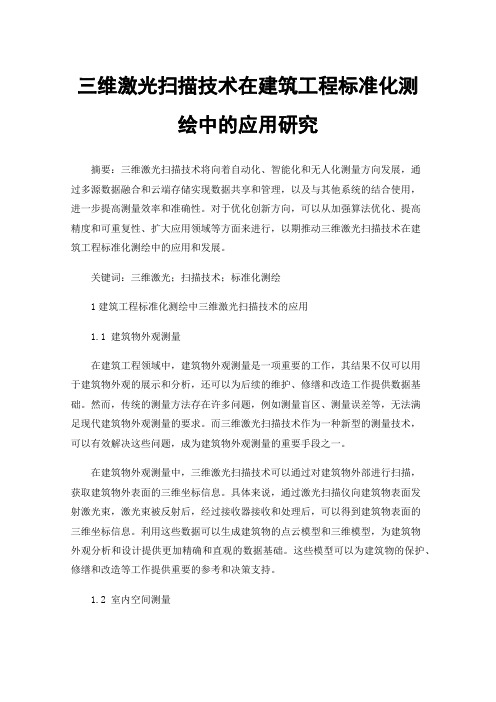 三维激光扫描技术在建筑工程标准化测绘中的应用研究

摘要：三维激光扫描技术将向着自动化、智能化和无人化测量方向发展，通过多源数据融合和云端存储实现数据共享和管理，以及与其他系统的结合使用，进一步提高测量效率和准确性。对于优化创新方向，可以从加强算法优化、提高精度和可重复性、扩大应用领域等方面来进行，以期推动三维激光扫描技术在建筑工程标准化测绘中的应用和发展。

关键词：三维激光；扫描技术；标准化测绘

1 建筑工程标准化测绘中三维激光扫描技术的应用

1.1 建筑物外观测量

在建筑工程领域中，建筑物外观测量是一项重要的工作，其结果不仅可以用于建筑物外观的展示和分析，还可以为后续的维护、修缮和改造工作提供数据基础。然而，传统的测量方法存在许多问题，例如测量盲区、测量误差等，无法满足现代建筑物外观测量的要求。而三维激光扫描技术作为一种新型的测量技术，可以有效解决这些问题，成为建筑物外观测量的重要手段之一。

在建筑物外观测量中，三维激光扫描技术可以通过对建筑物外部进行扫描，获取建筑物外表面的三维坐标信息。具体来说，通过激光扫描仪向建筑物表面发射激光束，激光束被反射后，经过接收器接收和处理后，可以得到建筑物表面的三维坐标信息。利用这些数据可以生成建筑物的点云模型和三维模型，为建筑物外观分析和设计提供更加精确和直观的数据基础。这些模型可以为建筑物的保护、修缮和改造等工作提供重要的参考和决策支持。

1.2 室内空间测量